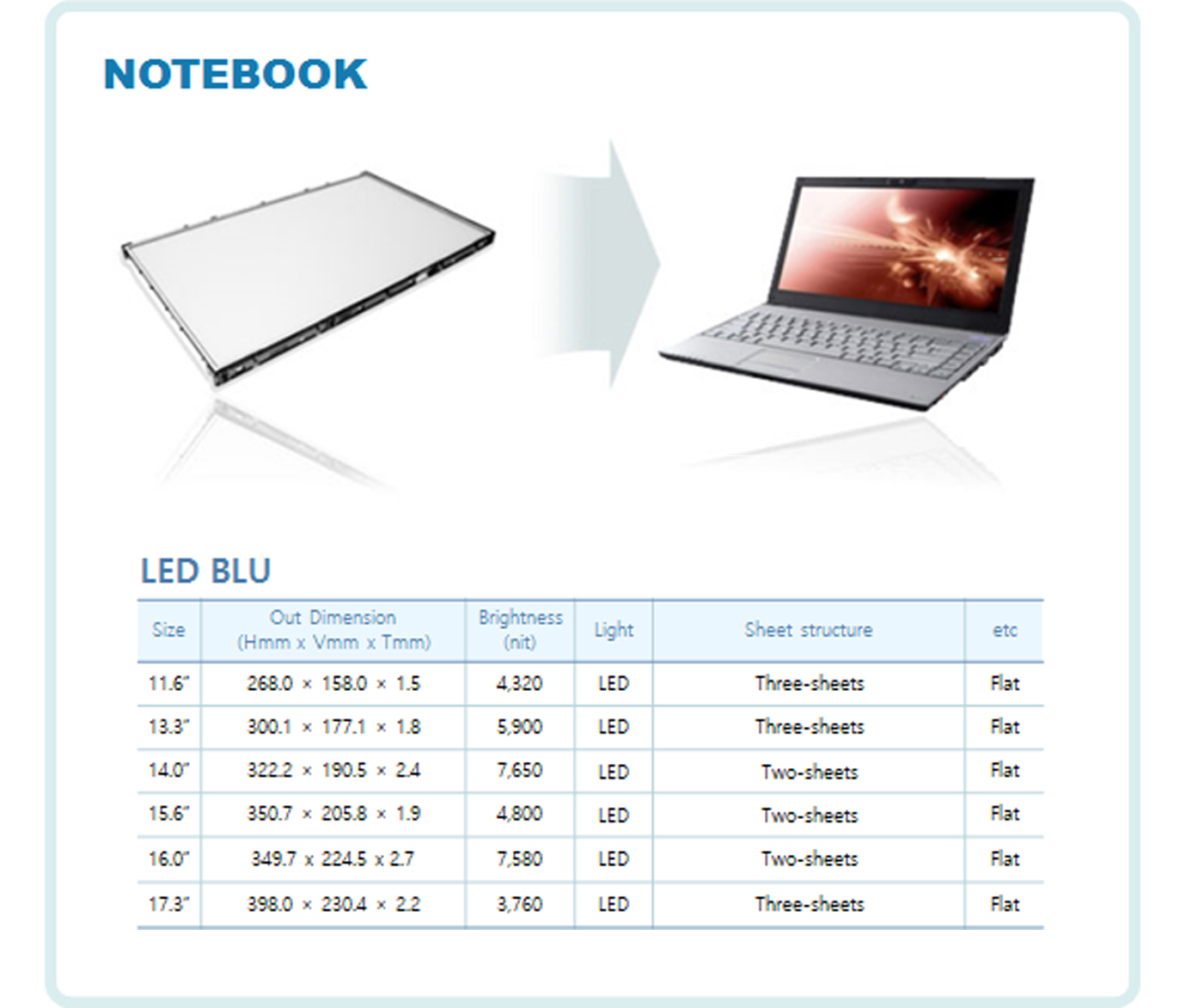 NOTEBOOK

LED BLU

| Size | Out Dimension (Hmm x Vmm x Tmm) | Brightness (nit) | Light | Sheet structure | etc |
|---|---|---|---|---|---|
| 11.6" | 268.0 × 158.0 × 1.5 | 4,320 | LED | Three-sheets | Flat |
| 13.3" | 300.1 × 177.1 × 1.8 | 5,900 | LED | Three-sheets | Flat |
| 14.0" | 322.2 × 190.5 × 2.4 | 7,650 | LED | Two-sheets | Flat |
| 15.6" | 350.7 × 205.8 × 1.9 | 4,800 | LED | Two-sheets | Flat |
| 16.0" | 349.7 x 224.5 x 2.7 | 7,580 | LED | Two-sheets | Flat |
| 17.3" | 398.0 × 230.4 × 2.2 | 3,760 | LED | Three-sheets | Flat |